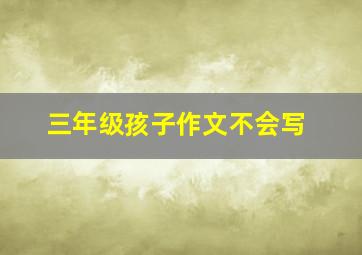 三年级孩子作文不会写